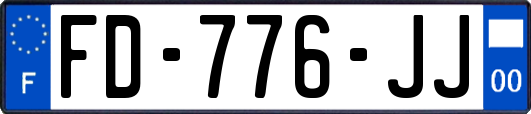 F
FD-776-JJ
00